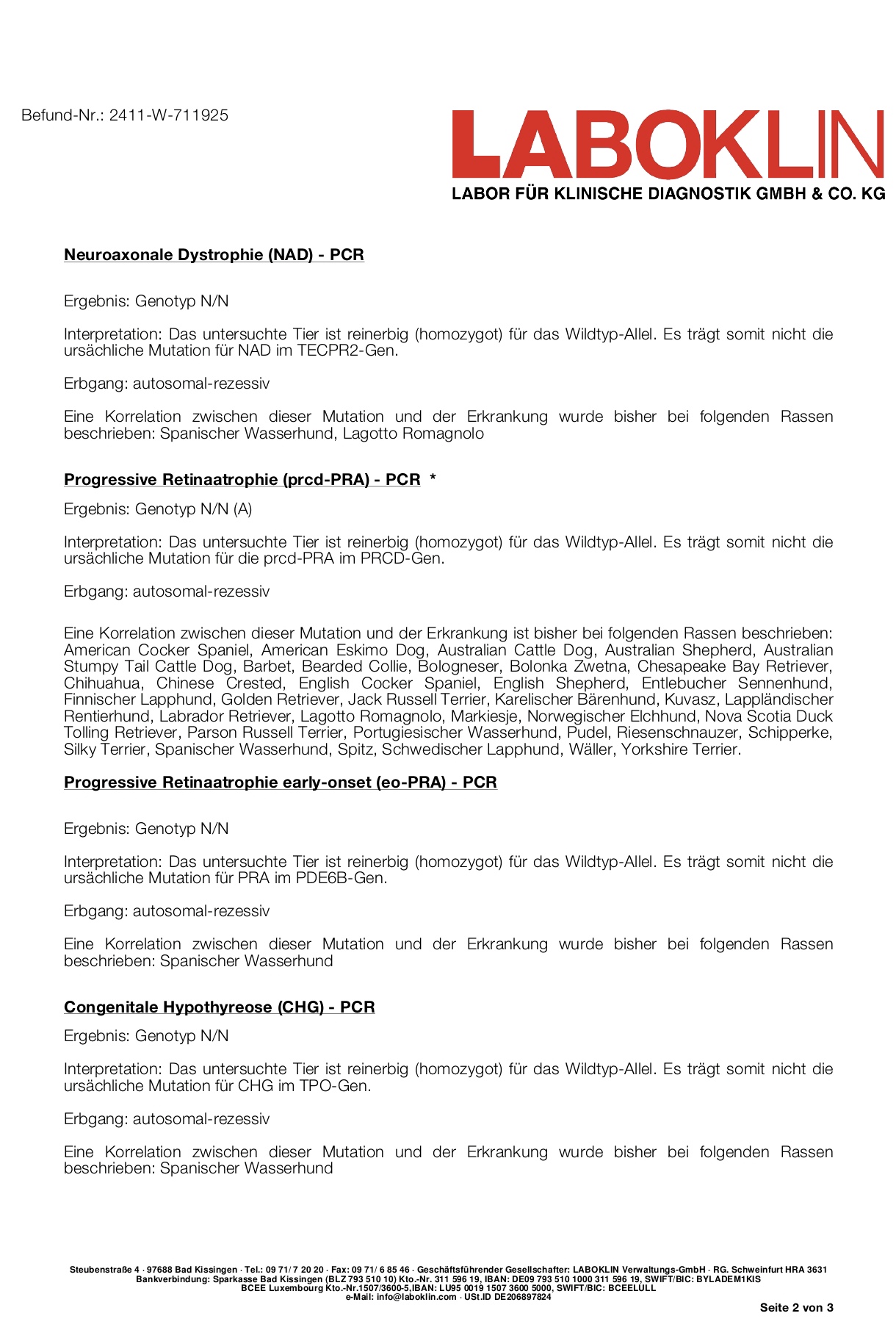 Befund-Nr.: 2411-W-711925

LABOKLIN
LABOR FÜR KLINISCHE DIAGNOSTIK GMBH & CO. KG

Neuroaxonale Dystrophie (NAD) - PCR

Ergebnis: Genotyp N/N

Interpretation: Das untersuchte Tier ist reinerbig (homozygot) für das Wildtyp-Allel. Es trägt somit nicht die ursächliche Mutation für NAD im TECPR2-Gen.

Erbgang: autosomal-rezessiv

Eine Korrelation zwischen dieser Mutation und der Erkrankung wurde bisher bei folgenden Rassen beschrieben: Spanischer Wasserhund, Lagotto Romagnolo

Progressive Retinaatrophie (prcd-PRA) - PCR *

Ergebnis: Genotyp N/N (A)

Interpretation: Das untersuchte Tier ist reinerbig (homozygot) für das Wildtyp-Allel. Es trägt somit nicht die ursächliche Mutation für die prcd-PRA im PRCD-Gen.

Erbgang: autosomal-rezessiv

Eine Korrelation zwischen dieser Mutation und der Erkrankung ist bisher bei folgenden Rassen beschrieben: American Cocker Spaniel, American Eskimo Dog, Australian Cattle Dog, Australian Shepherd, Australian Stumpy Tail Cattle Dog, Barbet, Bearded Collie, Bologneser, Bolonka Zwetna, Chesapeake Bay Retriever, Chihuahua, Chinese Crested, English Cocker Spaniel, English Shepherd, Entlebucher Sennenhund, Finnischer Lapphund, Golden Retriever, Jack Russell Terrier, Karelischer Bärenhund, Kuvasz, Lappländischer Rentierhund, Labrador Retriever, Lagotto Romagnolo, Markiesje, Norwegischer Elchhund, Nova Scotia Duck Tolling Retriever, Parson Russell Terrier, Portugiesischer Wasserhund, Pudel, Riesenschnauzer, Schipperke, Silky Terrier, Spanischer Wasserhund, Spitz, Schwedischer Lapphund, Wäller, Yorkshire Terrier.

Progressive Retinaatrophie early-onset (eo-PRA) - PCR

Ergebnis: Genotyp N/N

Interpretation: Das untersuchte Tier ist reinerbig (homozygot) für das Wildtyp-Allel. Es trägt somit nicht die ursächliche Mutation für PRA im PDE6B-Gen.

Erbgang: autosomal-rezessiv

Eine Korrelation zwischen dieser Mutation und der Erkrankung wurde bisher bei folgenden Rassen beschrieben: Spanischer Wasserhund

Congenitale Hypothyreose (CHG) - PCR

Ergebnis: Genotyp N/N

Interpretation: Das untersuchte Tier ist reinerbig (homozygot) für das Wildtyp-Allel. Es trägt somit nicht die ursächliche Mutation für CHG im TPO-Gen.

Erbgang: autosomal-rezessiv

Eine Korrelation zwischen dieser Mutation und der Erkrankung wurde bisher bei folgenden Rassen beschrieben: Spanischer Wasserhund

Steubenstraße 4 · 97688 Bad Kissingen · Tel.: 09 71/ 7 20 20 · Fax: 09 71/ 6 85 46 · Geschäftsführender Gesellschafter: LABOKLIN Verwaltungs-GmbH · RG. Schweinfurt HRA 3631
Bankverbindung: Sparkasse Bad Kissingen (BLZ 793 510 10) Kto.-Nr. 311 596 19, IBAN: DE09 793 510 1000 311 596 19, SWIFT/BIC: BYLADEM1KIS
BCEE Luxembourg Kto.-Nr.1507/3600-5,IBAN: LU95 0019 1507 3600 5000, SWIFT/BIC: BCEELULL
e-Mail: info@laboklin.com · USt.ID DE206897824

Seite 2 von 3